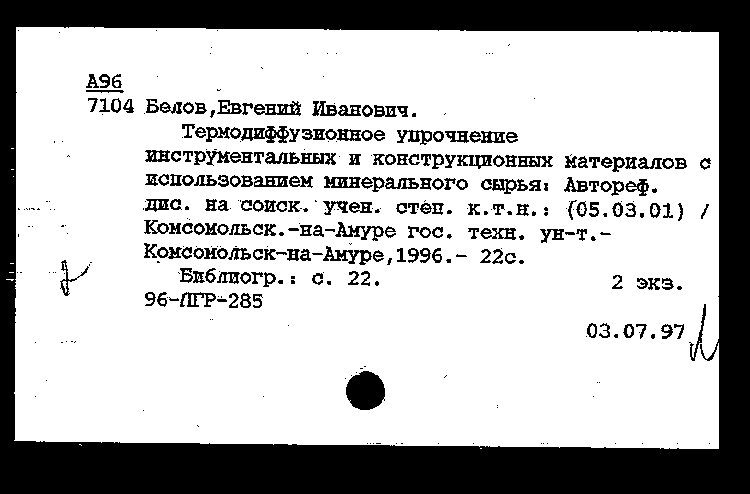 А96
7104 Белов,Евгений Иванович.
Термодиффузионное упрочнение инструментальных и конструкционных материалов с использованием минерального сырья: Автореф. дис. на соиск. учен. степ. к.т.н.: (05.03.01) / Комсомольск.-на-Амуре гос. техн. ун-т.- Комсомольск-на-Амуре,1996.- 22с.
Библиогр.: с. 22. 2 экз.
96-ЛГР-285
03.07.97